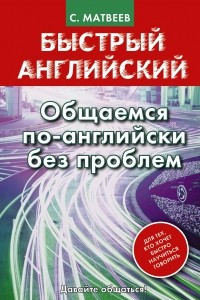 С. МАТВЕЕВ

БЫСТРЫЙ АНГЛИЙСКИЙ

Общаемся по-английски без проблем

ДЛЯ ТЕХ, КТО ХОЧЕТ БЫСТРО НАУЧИТЬСЯ ГОВОРИТЬ

Давайте общаться!